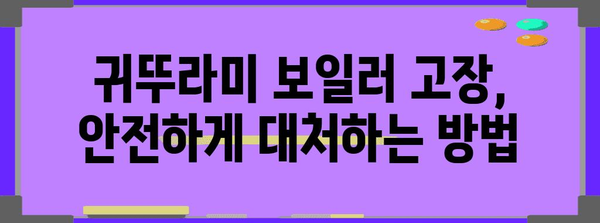 귀뚜라미 보일러 고장, 안전하게 대처하는 방법